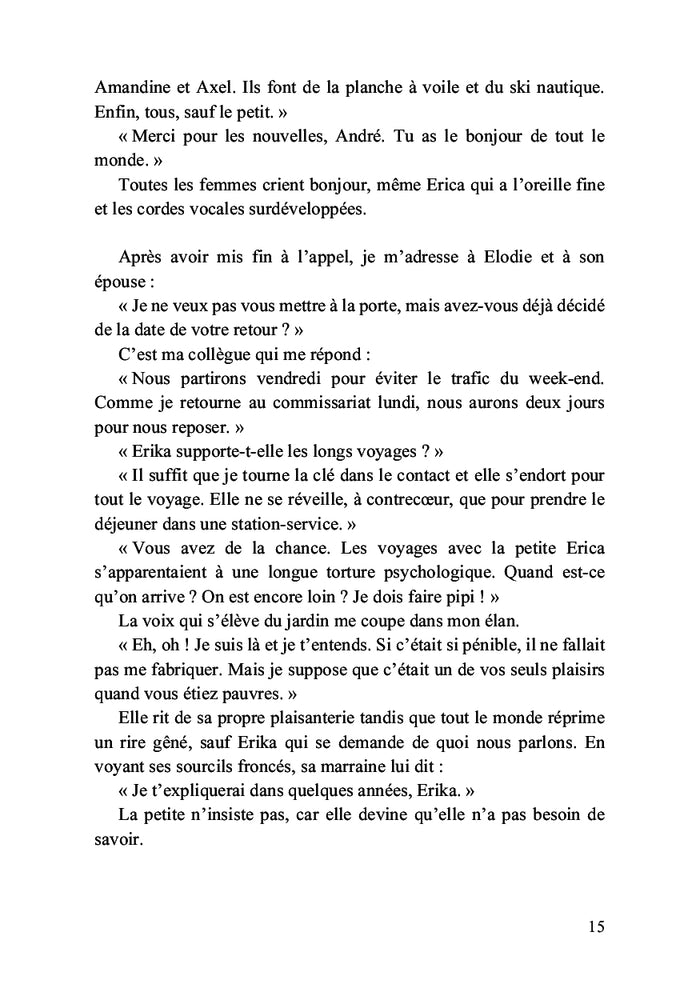 Amandine et Axel. Ils font de la planche à voile et du ski nautique. Enfin, tous, sauf le petit. »

« Merci pour les nouvelles, André. Tu as le bonjour de tout le monde. »

Toutes les femmes crient bonjour, même Erica qui a l'oreille fine et les cordes vocales surdéveloppées.

Après avoir mis fin à l'appel, je m'adresse à Elodie et à son épouse :

« Je ne veux pas vous mettre à la porte, mais avez-vous déjà décidé de la date de votre retour ? »

C'est ma collègue qui me répond :

« Nous partirons vendredi pour éviter le trafic du week-end. Comme je retourne au commissariat lundi, nous aurons deux jours pour nous reposer. »

« Erika supporte-t-elle les longs voyages ? »

« Il suffit que je tourne la clé dans le contact et elle s'endort pour tout le voyage. Elle ne se réveille, à contrecœur, que pour prendre le déjeuner dans une station-service. »

« Vous avez de la chance. Les voyages avec la petite Erica s'apparentaient à une longue torture psychologique. Quand est-ce qu'on arrive ? On est encore loin ? Je dois faire pipi ! »

La voix qui s'élève du jardin me coupe dans mon élan.

« Eh, oh ! Je suis là et je t'entends. Si c'était si pénible, il ne fallait pas me fabriquer. Mais je suppose que c'était un de vos seuls plaisirs quand vous étiez pauvres. »

Elle rit de sa propre plaisanterie tandis que tout le monde réprime un rire gêné, sauf Erika qui se demande de quoi nous parlons. En voyant ses sourcils froncés, sa marraine lui dit :

« Je t'expliquerai dans quelques années, Erika. »

La petite n'insiste pas, car elle devine qu'elle n'a pas besoin de savoir.

15